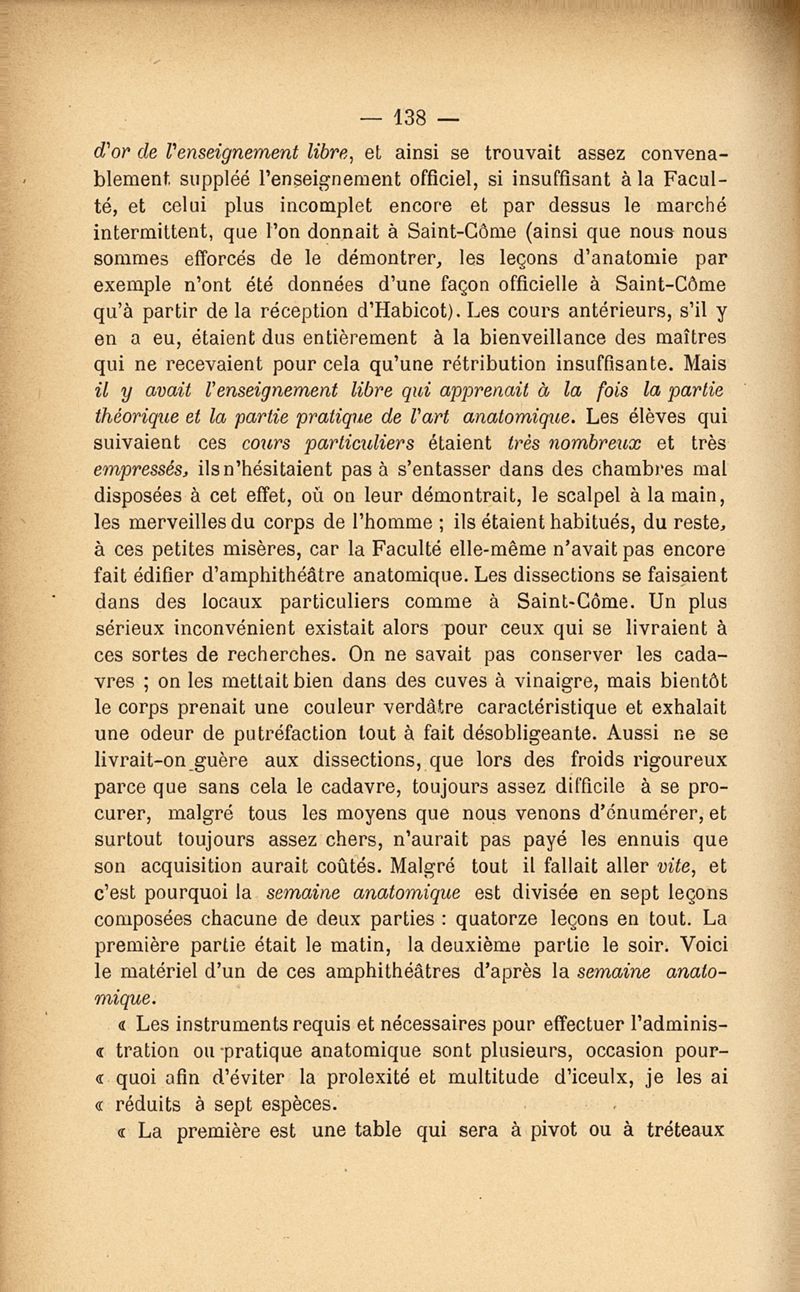 — 138 —

d'or de l'enseignement libre, et ainsi se trouvait assez convenablement suppléé l'enseignement officiel, si insuffisant à la Faculté, et celui plus incomplet encore et par dessus le marché intermittent, que l'on donnait à Saint-Côme (ainsi que nous nous sommes efforcés de le démontrer, les leçons d'anatomie par exemple n'ont été données d'une façon officielle à Saint-Côme qu'à partir de la réception d'Habicot). Les cours antérieurs, s'il y en a eu, étaient dus entièrement à la bienveillance des maîtres qui ne recevaient pour cela qu'une rétribution insuffisante. Mais il y avait l'enseignement libre qui apprenait à la fois la partie théorique et la partie pratique de l'art anatomique. Les élèves qui suivaient ces cours particuliers étaient très nombreux et très empressés, ils n'hésitaient pas à s'entasser dans des chambres mal disposées à cet effet, où on leur démontrait, le scalpel à la main, les merveilles du corps de l'homme ; ils étaient habitués, du reste, à ces petites misères, car la Faculté elle-même n'avait pas encore fait édifier d'amphithéâtre anatomique. Les dissections se faisaient dans des locaux particuliers comme à Saint-Côme. Un plus sérieux inconvénient existait alors pour ceux qui se livraient à ces sortes de recherches. On ne savait pas conserver les cadavres ; on les mettait bien dans des cuves à vinaigre, mais bientôt le corps prenait une couleur verdâtre caractéristique et exhalait une odeur de putréfaction tout à fait désobligeante. Aussi ne se livrait-on guère aux dissections, que lors des froids rigoureux parce que sans cela le cadavre, toujours assez difficile à se procurer, malgré tous les moyens que nous venons d'énumérer, et surtout toujours assez chers, n'aurait pas payé les ennuis que son acquisition aurait coûtés. Malgré tout il fallait aller vite, et c'est pourquoi la semaine anatomique est divisée en sept leçons composées chacune de deux parties : quatorze leçons en tout. La première partie était le matin, la deuxième partie le soir. Voici le matériel d'un de ces amphithéâtres d'après la semaine anatomique.

« Les instruments requis et nécessaires pour effectuer l'adminis-« tration ou pratique anatomique sont plusieurs, occasion pour-« quoi afin d'éviter la prolexité et multitude d'iceulx, je les ai « réduits à sept espèces.

« La première est une table qui sera à pivot ou à tréteaux